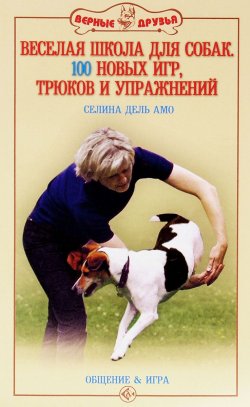 ВЕРНЫЕ ДРУЗЬЯ

ВЕСЕЛАЯ ШКОЛА ДЛЯ СОБАК. 100 НОВЫХ ИГР, ТРЮКОВ И УПРАЖНЕНИЙ

СЕЛИНА ДЕЛЬ АМО

ОБЩЕНИЕ & ИГРА